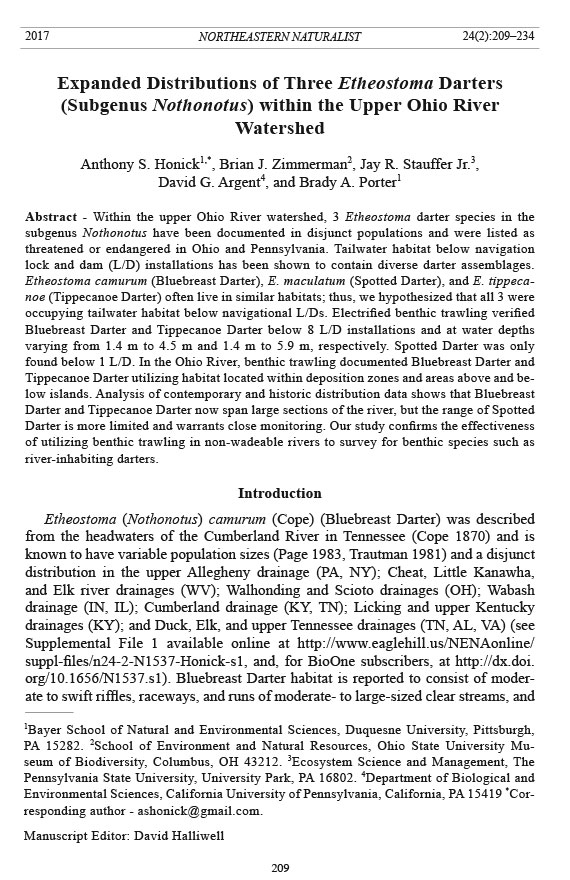 2017 NORTHEASTERN NATURALIST 24(2):209–234

Expanded Distributions of Three Etheostoma Darters (Subgenus Nothonotus) within the Upper Ohio River Watershed

Anthony S. Honick$^{1,*}$, Brian J. Zimmerman$^{2}$, Jay R. Stauffer Jr.$^{3}$, David G. Argent$^{4}$, and Brady A. Porter$^{1}$

Abstract - Within the upper Ohio River watershed, 3 Etheostoma darter species in the subgenus Nothonotus have been documented in disjunct populations and were listed as threatened or endangered in Ohio and Pennsylvania. Tailwater habitat below navigation lock and dam (L/D) installations has been shown to contain diverse darter assemblages. Etheostoma camurum (Bluebreast Darter), E. maculatum (Spotted Darter), and E. tippecanoe (Tippecanoe Darter) often live in similar habitats; thus, we hypothesized that all 3 were occupying tailwater habitat below navigational L/Ds. Electrified benthic trawling verified Bluebreast Darter and Tippecanoe Darter below 8 L/D installations and at water depths varying from 1.4 m to 4.5 m and 1.4 m to 5.9 m, respectively. Spotted Darter was only found below 1 L/D. In the Ohio River, benthic trawling documented Bluebreast Darter and Tippecanoe Darter utilizing habitat located within deposition zones and areas above and below islands. Analysis of contemporary and historic distribution data shows that Bluebreast Darter and Tippecanoe Darter now span large sections of the river, but the range of Spotted Darter is more limited and warrants close monitoring. Our study confirms the effectiveness of utilizing benthic trawling in non-wadeable rivers to survey for benthic species such as river-inhabiting darters.

Introduction

Etheostoma (Nothonotus) camurum (Cope) (Bluebreast Darter) was described from the headwaters of the Cumberland River in Tennessee (Cope 1870) and is known to have variable population sizes (Page 1983, Trautman 1981) and a disjunct distribution in the upper Allegheny drainage (PA, NY); Cheat, Little Kanawha, and Elk river drainages (WV); Walhonding and Scioto drainages (OH); Wabash drainage (IN, IL); Cumberland drainage (KY, TN); Licking and upper Kentucky drainages (KY); and Duck, Elk, and upper Tennessee drainages (TN, AL, VA) (see Supplemental File 1 available online at http://www.eaglehill.us/NENAonline/suppl-files/n24-2-N1537-Honick-s1, and, for BioOne subscribers, at http://dx.doi.org/10.1656/N1537.s1). Bluebreast Darter habitat is reported to consist of moderate to swift riffles, raceways, and runs of moderate- to large-sized clear streams, and

$^{1}$Bayer School of Natural and Environmental Sciences, Duquesne University, Pittsburgh, PA 15282. $^{2}$School of Environment and Natural Resources, Ohio State University Museum of Biodiversity, Columbus, OH 43212. $^{3}$Ecosystem Science and Management, The Pennsylvania State University, University Park, PA 16802. $^{4}$Department of Biological and Environmental Sciences, California University of Pennsylvania, California, PA 15419 $^{*}$Corresponding author - ashonick@gmail.com.

Manuscript Editor: David Halliwell

209